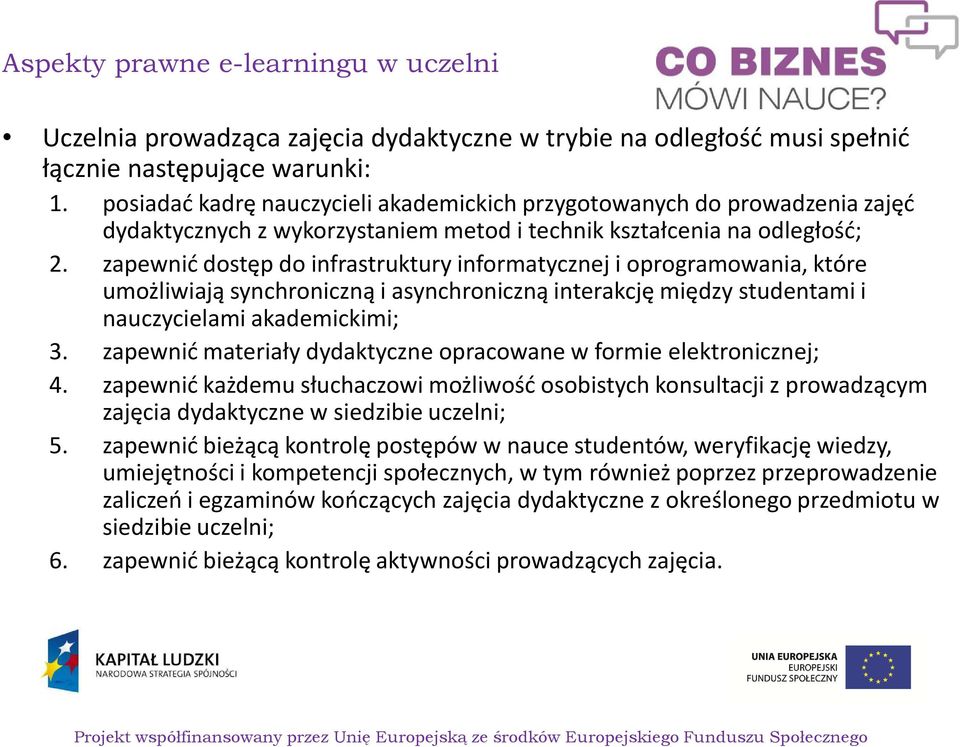 Aspekty prawne e-learningu w uczelni

CO BIZNES
MÓWI NAUCE?

• Uczelnia prowadząca zajęcia dydaktyczne w trybie na odległość musi spełnić łącznie następujące warunki:
1. posiadać kadrę nauczycieli akademickich przygotowanych do prowadzenia zajęć dydaktycznych z wykorzystaniem metod i technik kształcenia na odległość;
2. zapewnić dostęp do infrastruktury informatycznej i oprogramowania, które umożliwiają synchroniczną i asynchroniczną interakcję między studentami i nauczycielami akademickimi;
3. zapewnić materiały dydaktyczne opracowane w formie elektronicznej;
4. zapewnić każdemu słuchaczowi możliwość osobistych konsultacji z prowadzącym zajęcia dydaktyczne w siedzibie uczelni;
5. zapewnić bieżącą kontrolę postępów w nauce studentów, weryfikację wiedzy, umiejętności i kompetencji społecznych, w tym również poprzez przeprowadzenie zaliczeń i egzaminów kończących zajęcia dydaktyczne z określonego przedmiotu w siedzibie uczelni;
6. zapewnić bieżącą kontrolę aktywności prowadzących zajęcia.

KAPITAŁ LUDZKI
NARODOWA STRATEGIA SPÓJNOŚCI

UNIA EUROPEJSKA
EUROPEJSKI
FUNDUSZ SPOŁECZNY

Projekt współfinansowany przez Unię Europejską ze środków Europejskiego Funduszu Społecznego